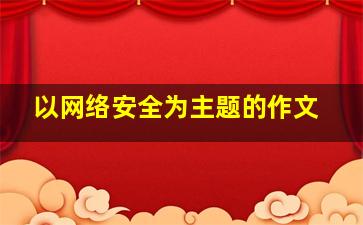 以网络安全为主题的作文